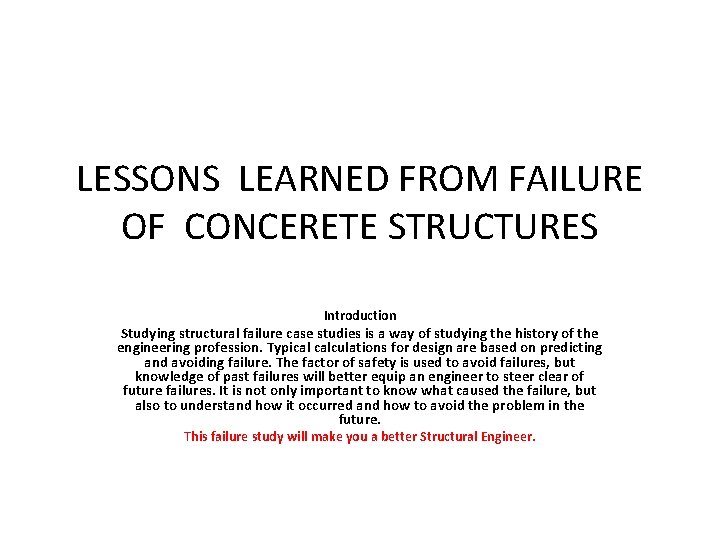 LESSONS LEARNED FROM FAILURE OF CONCERETE STRUCTURES

Introduction

Studying structural failure case studies is a way of studying the history of the engineering profession. Typical calculations for design are based on predicting and avoiding failure. The factor of safety is used to avoid failures, but knowledge of past failures will better equip an engineer to steer clear of future failures. It is not only important to know what caused the failure, but also to understand how it occurred and how to avoid the problem in the future.

This failure study will make you a better Structural Engineer.